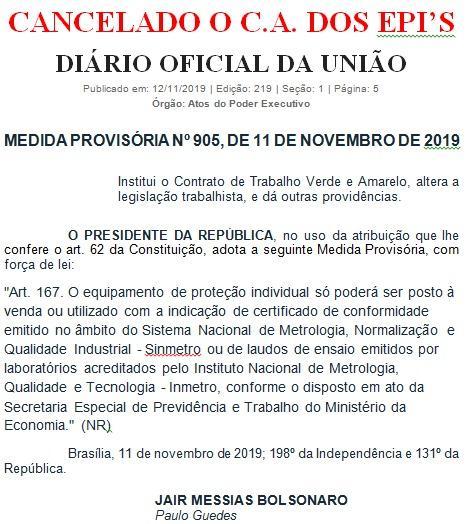 CANCELADO O C.A. DOS EPI'S

DIÁRIO OFICIAL DA UNIÃO

Publicado em: 12/11/2019 | Edição: 219 | Seção: 1 | Página: 5
Órgão: Atos do Poder Executivo

MEDIDA PROVISÓRIA Nº 905, DE 11 DE NOVEMBRO DE 2019

Institui o Contrato de Trabalho Verde e Amarelo, altera a legislação trabalhista, e dá outras providências.

O PRESIDENTE DA REPÚBLICA, no uso da atribuição que lhe confere o art. 62 da Constituição, adota a seguinte Medida Provisória, com força de lei:

"Art. 167. O equipamento de proteção individual só poderá ser posto à venda ou utilizado com a indicação de certificado de conformidade emitido no âmbito do Sistema Nacional de Metrologia, Normalização e Qualidade Industrial - Sinmetro ou de laudos de ensaio emitidos por laboratórios acreditados pelo Instituto Nacional de Metrologia, Qualidade e Tecnologia - Inmetro, conforme o disposto em ato da Secretaria Especial de Previdência e Trabalho do Ministério da Economia." (NR)

Brasília, 11 de novembro de 2019; 198º da Independência e 131º da República.

JAIR MESSIAS BOLSONARO
Paulo Guedes